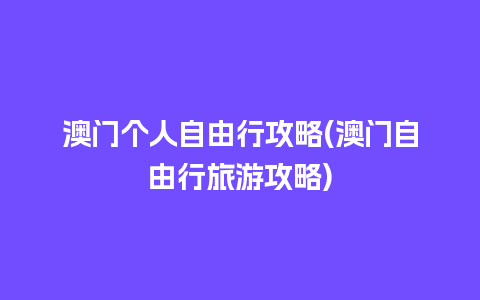 澳门个人自由行攻略(澳门自由行旅游攻略)